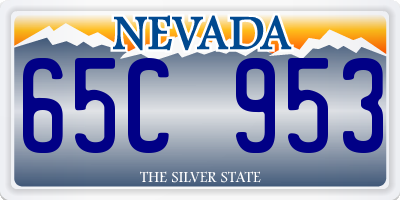 NEVADA

65C 953

THE SILVER STATE